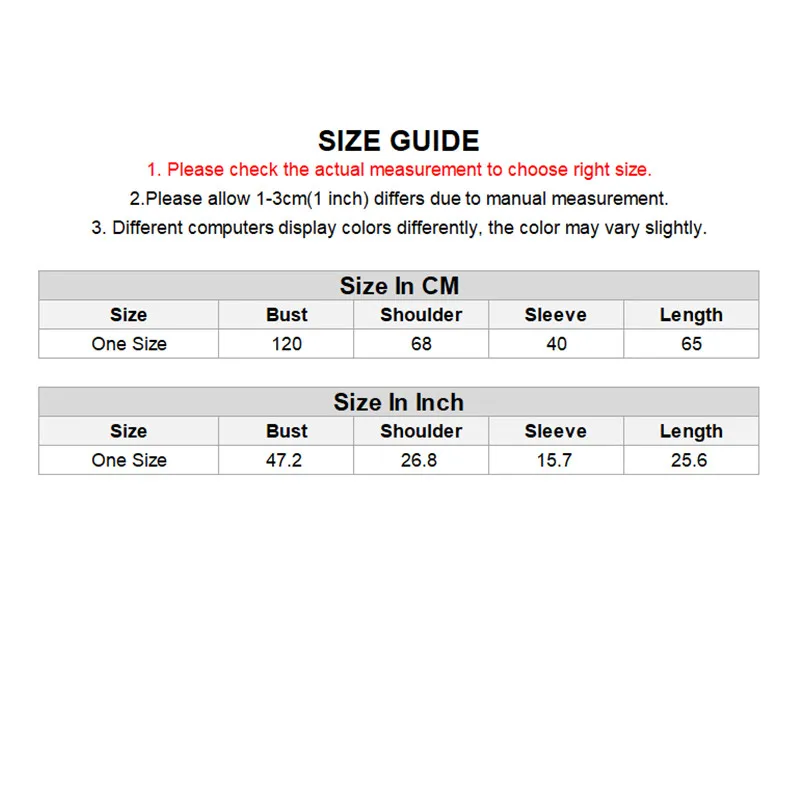 SIZE GUIDE

1. Please check the actual measurement to choose right size.

2.Please allow 1-3cm(1 inch) differs due to manual measurement.

3. Different computers display colors differently, the color may vary slightly.

Size In CM

| Size | Bust | Shoulder | Sleeve | Length |
|---|---|---|---|---|
| One Size | 120 | 68 | 40 | 65 |

Size In Inch

| Size | Bust | Shoulder | Sleeve | Length |
|---|---|---|---|---|
| One Size | 47.2 | 26.8 | 15.7 | 25.6 |